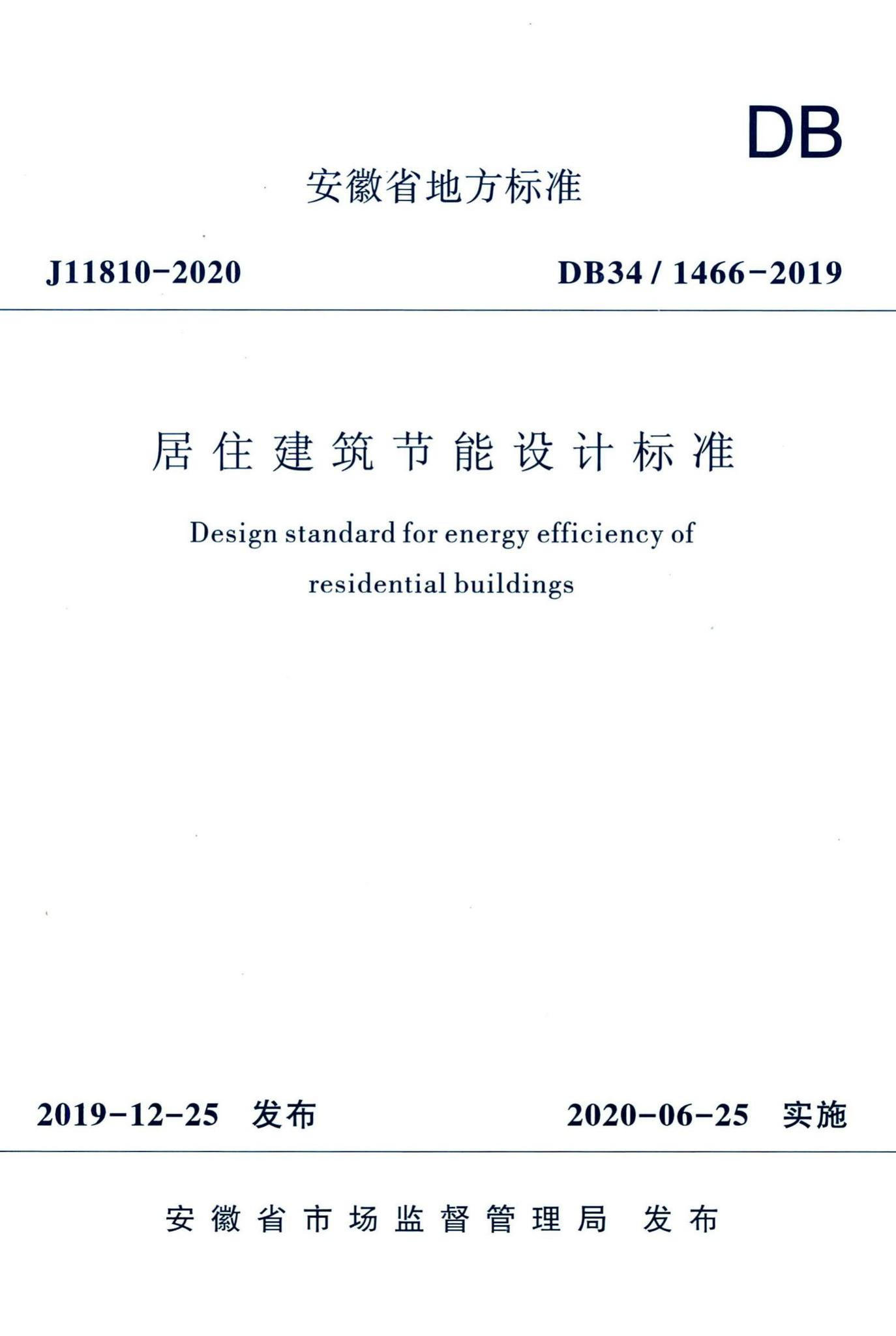 DB

安徽省地方标准

J11810-2020

DB34 / 1466-2019

居住建筑节能设计标准

Design standard for energy efficiency of residential buildings

2019-12-25 发布

2020-06-25 实施

安徽省市场监督管理局 发布